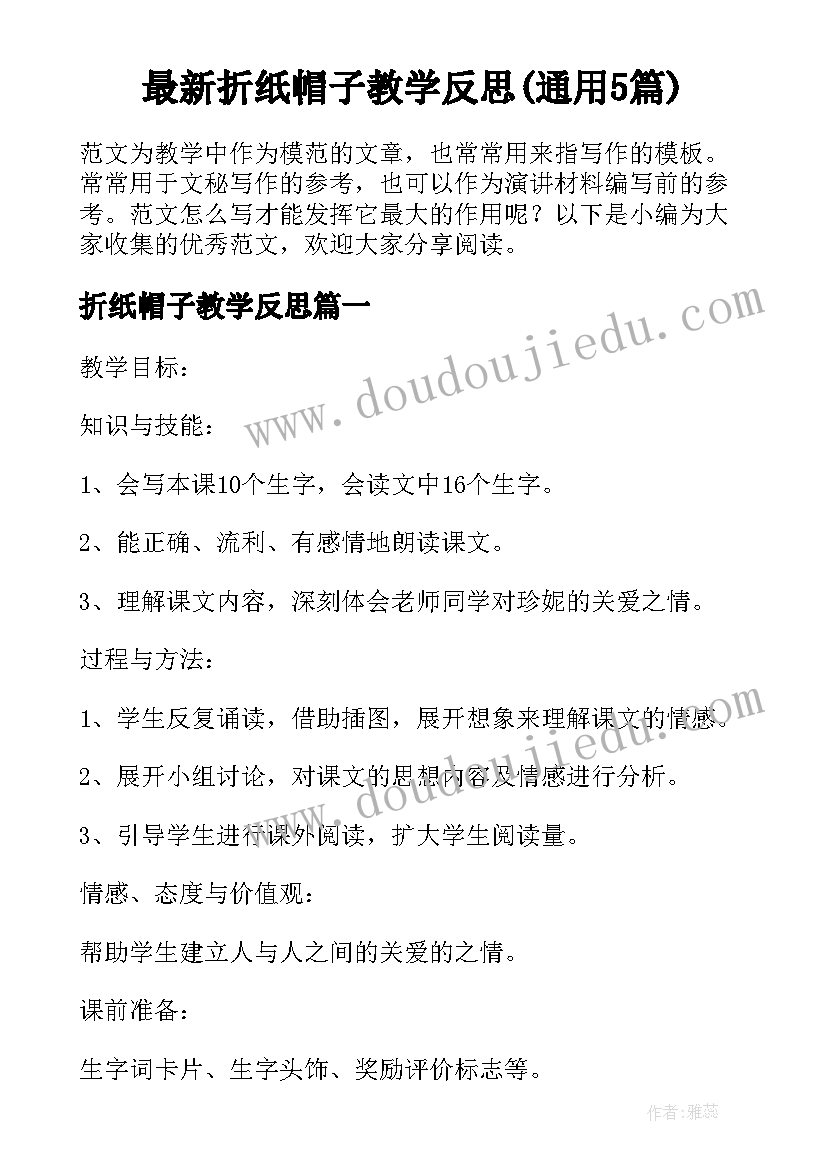 最新折纸帽子教学反思(通用5篇)

范文为教学中作为模范的文章，也常常用来指写作的模板。常常用于文秘写作的参考，也可以作为演讲材料编写前的参考。范文怎么写才能发挥它最大的作用呢？以下是小编为大家收集的优秀范文，欢迎大家分享阅读。

折纸帽子教学反思篇一

www.doudoujiedu.com

教学目标：

知识与技能：

1、会写本课10个生字，会读文中16个生字。

2、能正确、流利、有感情地朗读课文。

3、理解课文内容，深刻体会老师同学对珍妮的关爱之情。

过程与方法：

1、学生反复诵读，借助插图，展开想象来理解课文的情感。

www.doudoujiedu.com

2、展开小组讨论，对课文的思想内容及情感进行分析。

3、引导学生进行课外阅读，扩大学生阅读量。

情感、态度与价值观：

帮助学生建立人与人之间的关爱的之情。

课前准备：

生字词卡片、生字头饰、奖励评价标志等。

作者：雅蕊